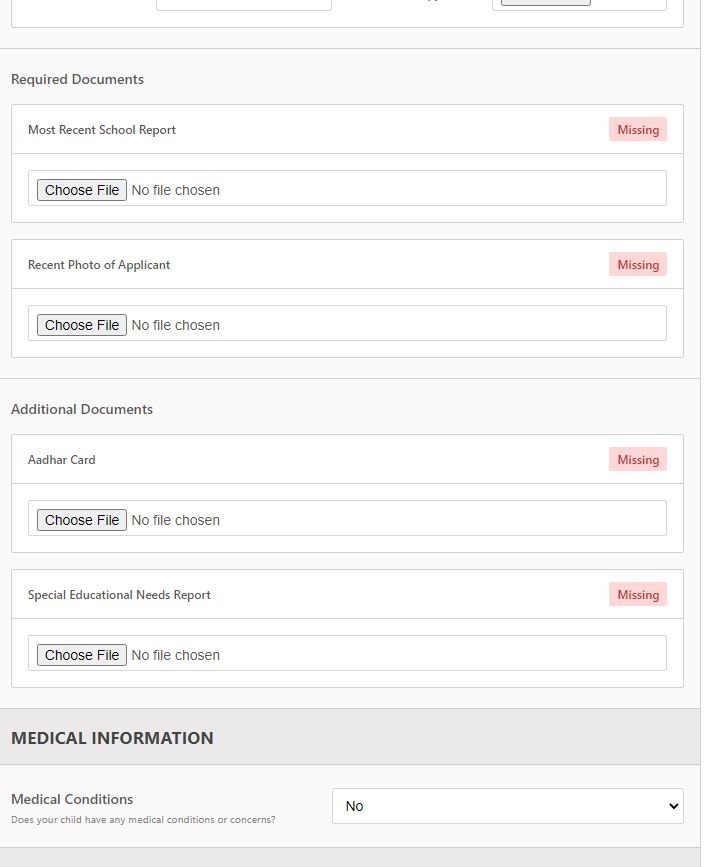 Required Documents

Most Recent School Report
Missing

Choose File No file chosen

Recent Photo of Applicant
Missing

Choose File No file chosen

Additional Documents

Aadhar Card
Missing

Choose File No file chosen

Special Educational Needs Report
Missing

Choose File No file chosen

MEDICAL INFORMATION

Medical Conditions
Does your child have any medical conditions or concerns?

No